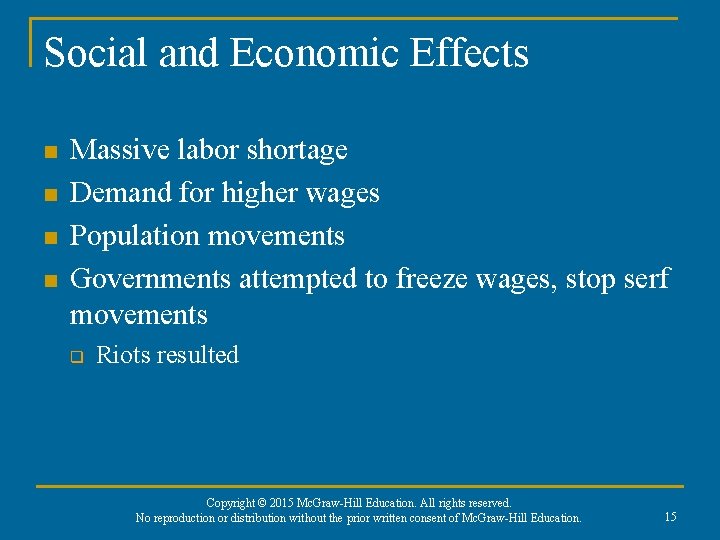 Social and Economic Effects

- Massive labor shortage
- Demand for higher wages
- Population movements
- Governments attempted to freeze wages, stop serf movements
  - Riots resulted

Copyright © 2015 McGraw-Hill Education. All rights reserved.
No reproduction or distribution without the prior written consent of McGraw-Hill Education.

15